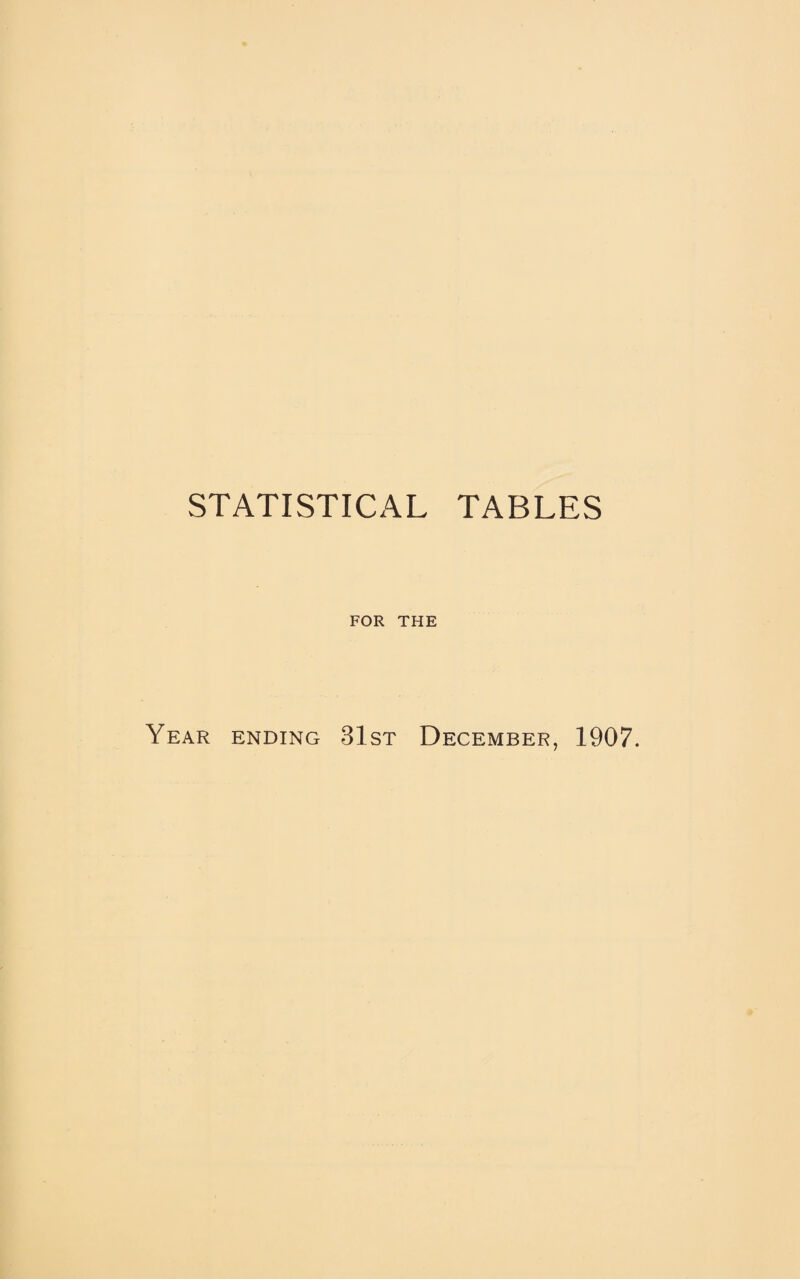 STATISTICAL TABLES

FOR THE

Year ending 31st December, 1907.